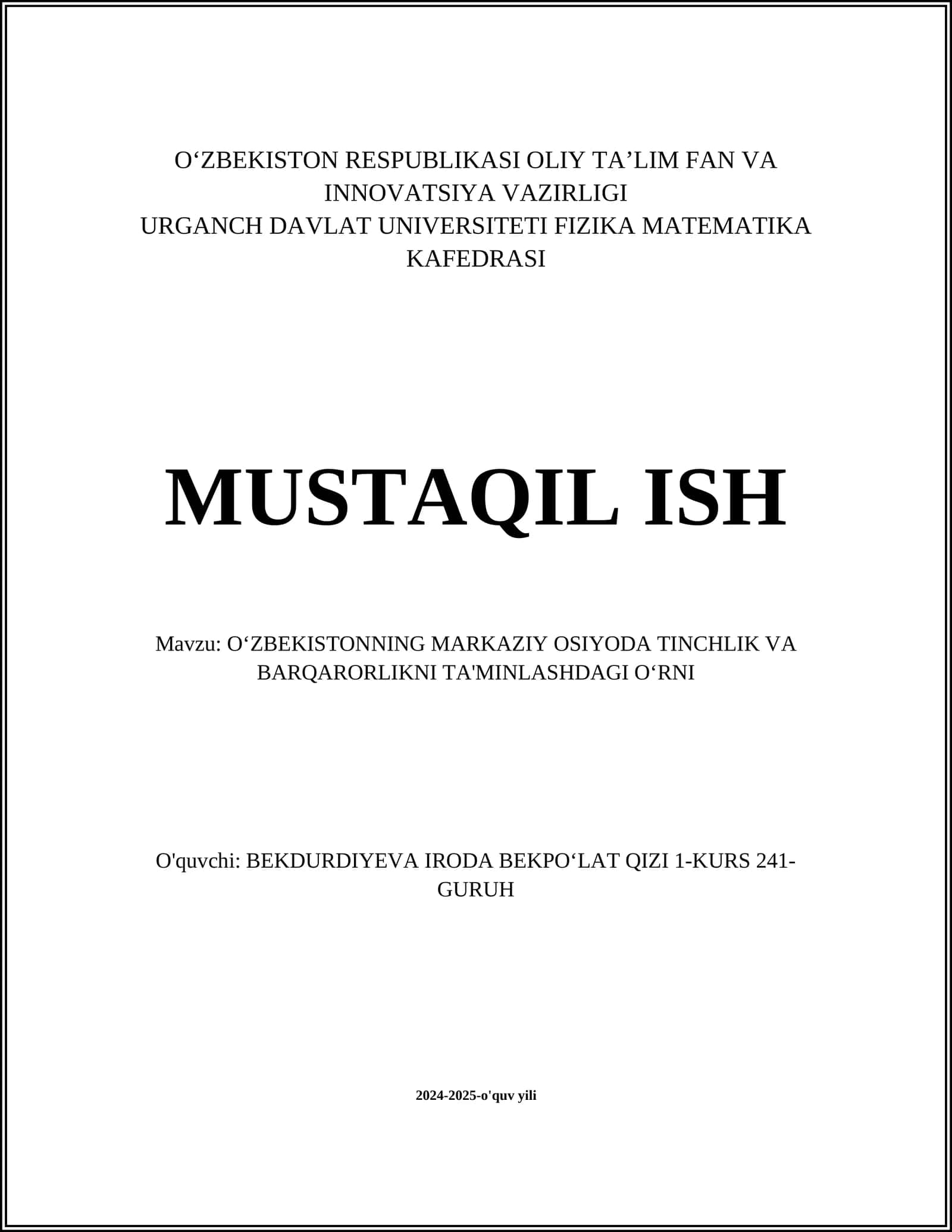 O‘ZBEKISTON RESPUBLIKASI OLIY TA’LIM FAN VA INNOVATSIYA VAZIRLIGI
URGANCH DAVLAT UNIVERSITETI FIZIKA MATEMATIKA KAFEDRASI

MUSTAQIL ISH

Mavzu: O‘ZBEKISTONNING MARKAZIY OSIYODA TINCHLIK VA BARQARORLIKNI TA'MINLASHDAGI O‘RNI

O'quvchi: BEKDURDIYEVA IRODA BEKPO‘LAT QIZI 1-KURS 241-GURUH

2024-2025-o'quv yili